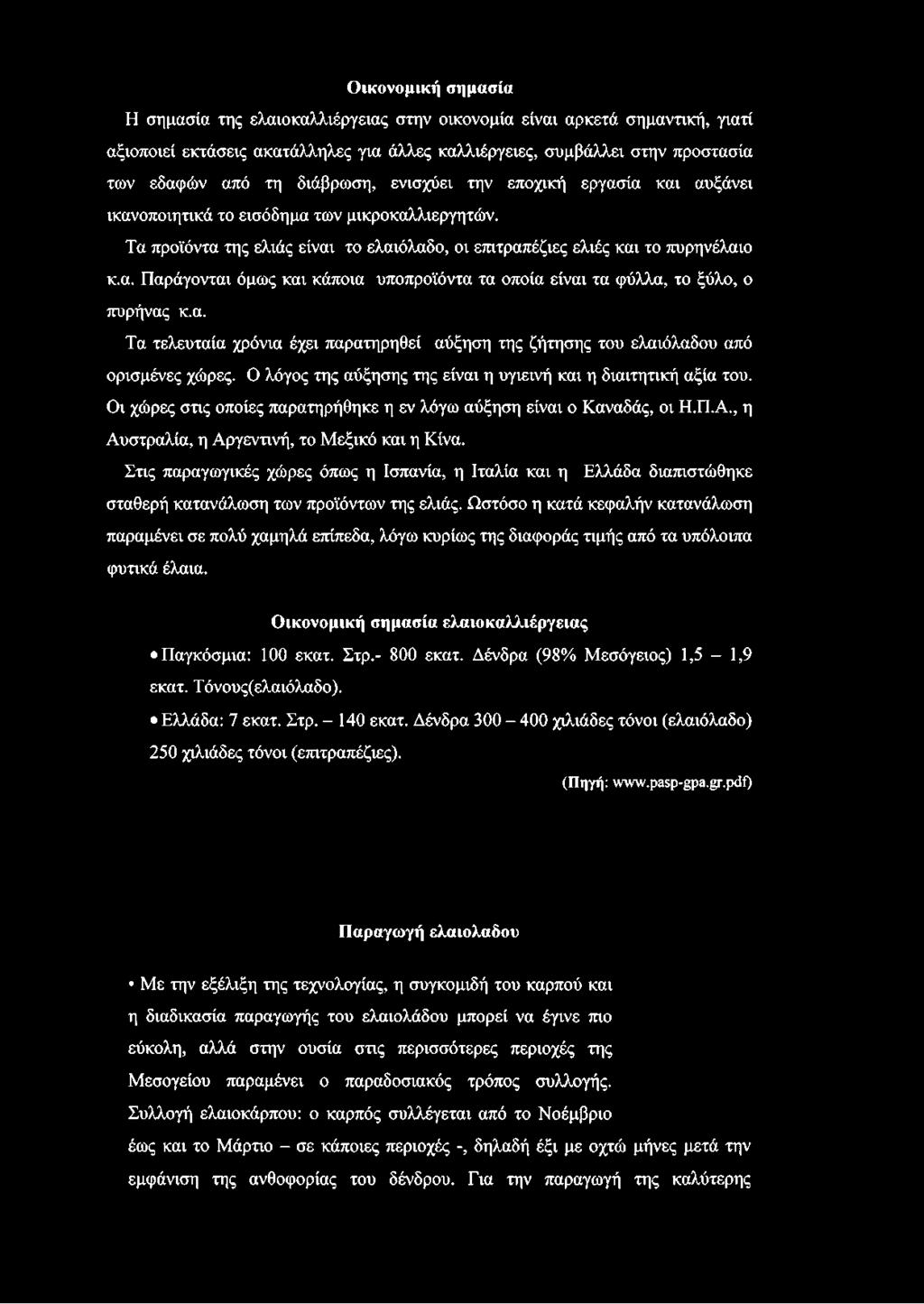 Οικονομική σημασία

Η σημασία της ελαιοκαλλιέργειας στην οικονομία είναι αρκετά σημαντική, γιατί αξιοποιεί εκτάσεις ακατάλληλες για άλλες καλλιέργειες, συμβάλλει στην προστασία των εδαφών από τη διάβρωση, ενισχύει την εποχική εργασία και αυξάνει ικανοποιητικά το εισόδημα των μικροκαλλιεργητών.

Τα προϊόντα της ελιάς είναι το ελαιόλαδο, οι επιτραπέζιες ελιές και το πυρηνέλαιο κ.α. Παράγονται όμως και κάποια υποπροϊόντα τα οποία είναι τα φύλλα, το ξύλο, ο πυρήνας κ.α.

Τα τελευταία χρόνια έχει παρατηρηθεί αύξηση της ζήτησης του ελαιόλαδου από ορισμένες χώρες. Ο λόγος της αύξησης της είναι η υγιεινή και η διαιτητική αξία του. Οι χώρες στις οποίες παρατηρήθηκε η εν λόγω αύξηση είναι ο Καναδάς, οι Η.Π.Α., η Αυστραλία, η Αργεντινή, το Μεξικό και η Κίνα.

Στις παραγωγικές χώρες όπως η Ισπανία, η Ιταλία και η Ελλάδα διαπιστώθηκε σταθερή κατανάλωση των προϊόντων της ελιάς. Ωστόσο η κατά κεφαλήν κατανάλωση παραμένει σε πολύ χαμηλά επίπεδα, λόγω κυρίως της διαφοράς τιμής από τα υπόλοιπα φυτικά έλαια.

Οικονομική σημασία ελαιοκαλλιέργειας

• Παγκόσμια: 100 εκατ. Στρ.- 800 εκατ. Δένδρα (98% Μεσόγειος) 1,5 – 1,9 εκατ. Τόνους(ελαιόλαδο).

• Ελλάδα: 7 εκατ. Στρ. – 140 εκατ. Δένδρα 300 – 400 χιλιάδες τόνοι (ελαιόλαδο) 250 χιλιάδες τόνοι (επιτραπέζιες).

(Πηγή: www.pasp-gpa.gr.pdf)

Παραγωγή ελαιολαδου

• Με την εξέλιξη της τεχνολογίας, η συγκομιδή του καρπού και η διαδικασία παραγωγής του ελαιολάδου μπορεί να έγινε πιο εύκολη, αλλά στην ουσία στις περισσότερες περιοχές της Μεσογείου παραμένει ο παραδοσιακός τρόπος συλλογής.

Συλλογή ελαιοκάρπου: ο καρπός συλλέγεται από το Νοέμβριο έως και το Μάρτιο – σε κάποιες περιοχές -, δηλαδή έξι με οχτώ μήνες μετά την εμφάνιση της ανθοφορίας του δένδρου. Για την παραγωγή της καλύτερης